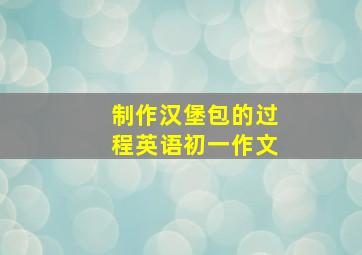 制作汉堡包的过程英语初一作文